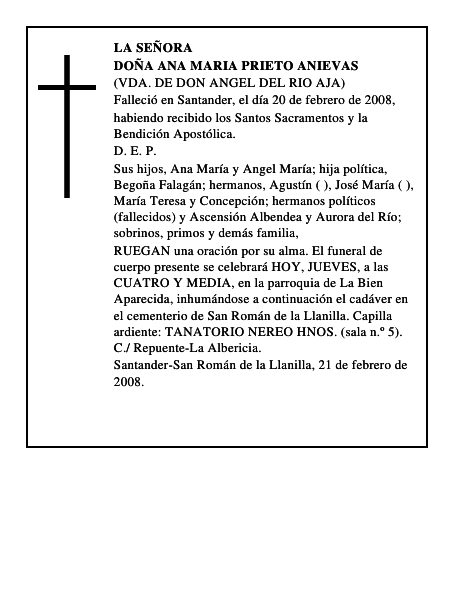 LA SEÑORA
DOÑA ANA MARIA PRIETO ANIEVAS
(VDA. DE DON ANGEL DEL RIO AJA)
Falleció en Santander, el día 20 de febrero de 2008, habiendo recibido los Santos Sacramentos y la Bendición Apostólica.
D. E. P.
Sus hijos, Ana María y Angel María; hija política, Begoña Falagán; hermanos, Agustín ( ), José María ( ), María Teresa y Concepción; hermanos políticos (fallecidos) y Ascensión Albendea y Aurora del Río; sobrinos, primos y demás familia,
RUEGAN una oración por su alma. El funeral de cuerpo presente se celebrará HOY, JUEVES, a las CUATRO Y MEDIA, en la parroquia de La Bien Aparecida, inhumándose a continuación el cadáver en el cementerio de San Román de la Llanilla. Capilla ardiente: TANATORIO NEREO HNOS. (sala n.º 5). C./ Repuente-La Albericia.
Santander-San Román de la Llanilla, 21 de febrero de 2008.